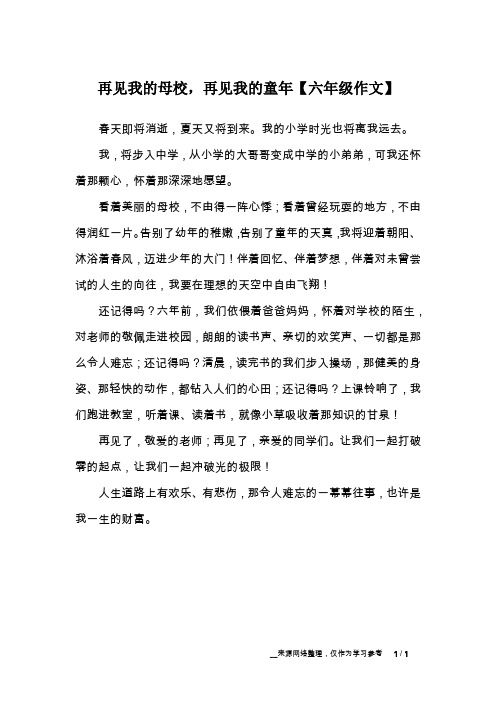 再见我的母校，再见我的童年【六年级作文】

春天即将消逝，夏天又将到来。我的小学时光也将离我远去。

我，将步入中学，从小学的大哥哥变成中学的小弟弟，可我还怀着那颗心，怀着那深深地愿望。

看着美丽的母校，不由得一阵心悸；看着曾经玩耍的地方，不由得润红一片。告别了幼年的稚嫩，告别了童年的天真，我将迎着朝阳、沐浴着春风，迈进少年的大门！伴着回忆、伴着梦想，伴着对未曾尝试的人生的向往，我要在理想的天空中自由飞翔！

还记得吗？六年前，我们依偎着爸爸妈妈，怀着对学校的陌生，对老师的敬佩走进校园，朗朗的读书声、亲切的欢笑声、一切都是那么令人难忘；还记得吗？清晨，读完书的我们步入操场，那健美的身姿、那轻快的动作，都钻入人们的心田；还记得吗？上课铃响了，我们跑进教室，听着课、读着书，就像小草吸收着那知识的甘泉！

再见了，敬爱的老师；再见了，亲爱的同学们。让我们一起打破零的起点，让我们一起冲破光的极限！

人生道路上有欢乐、有悲伤，那令人难忘的一幕幕往事，也许是我一生的财富。

__来源网络整理，仅作为学习参考 1 / 1